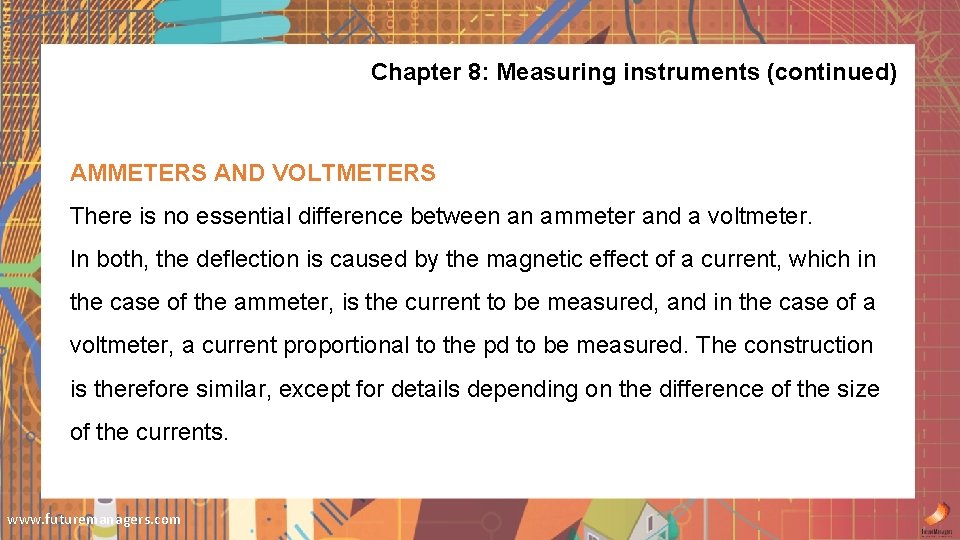 Chapter 8: Measuring instruments (continued)

AMMETERS AND VOLTMETERS

There is no essential difference between an ammeter and a voltmeter.

In both, the deflection is caused by the magnetic effect of a current, which in the case of the ammeter, is the current to be measured, and in the case of a voltmeter, a current proportional to the pd to be measured. The construction is therefore similar, except for details depending on the difference of the size of the currents.

www.futuremanagers.com